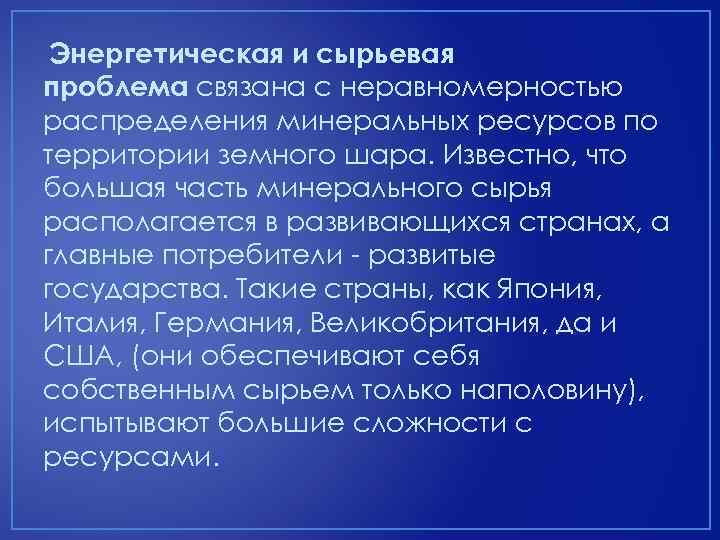 Энергетическая и сырьевая проблема связана с неравномерностью распределения минеральных ресурсов по территории земного шара. Известно, что большая часть минерального сырья располагается в развивающихся странах, а главные потребители - развитые государства. Такие страны, как Япония, Италия, Германия, Великобритания, да и США, (они обеспечивают себя собственным сырьем только наполовину), испытывают большие сложности с ресурсами.